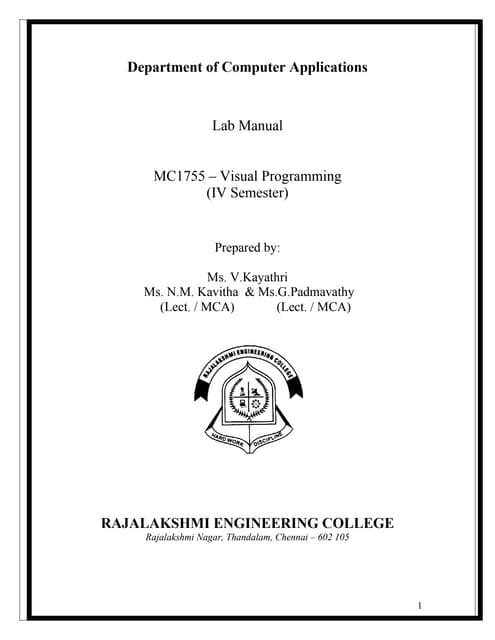 Department of Computer Applications

Lab Manual

MC1755 – Visual Programming
(IV Semester)

Prepared by:

Ms. V.Kayathri
Ms. N.M. Kavitha & Ms.G.Padmavathy
(Lect. / MCA) (Lect. / MCA)

RAJALAKSHMI ENGINEERING COLLEGE

HARD WORK DISCIPLINE

RAJALAKSHMI ENGINEERING COLLEGE
Rajalakshmi Nagar, Thandalam, Chennai – 602 105

1